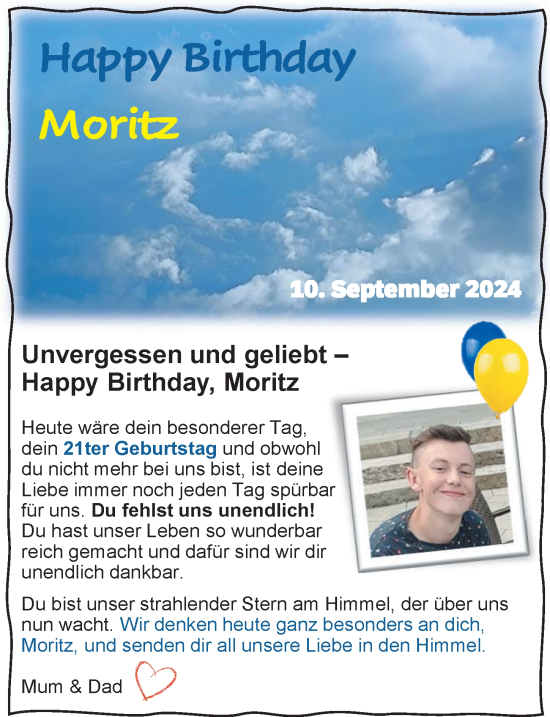 Happy Birthday

Moritz

10. September 2024

Unvergessen und geliebt – Happy Birthday, Moritz

Heute wäre dein besonderer Tag, dein 21ter Geburtstag und obwohl du nicht mehr bei uns bist, ist deine Liebe immer noch jeden Tag spürbar für uns. Du fehlst uns unendlich! Du hast unser Leben so wunderbar reich gemacht und dafür sind wir dir unendlich dankbar.

Du bist unser strahlender Stern am Himmel, der über uns nun wacht. Wir denken heute ganz besonders an dich, Moritz, und senden dir all unsere Liebe in den Himmel.

Mum & Dad